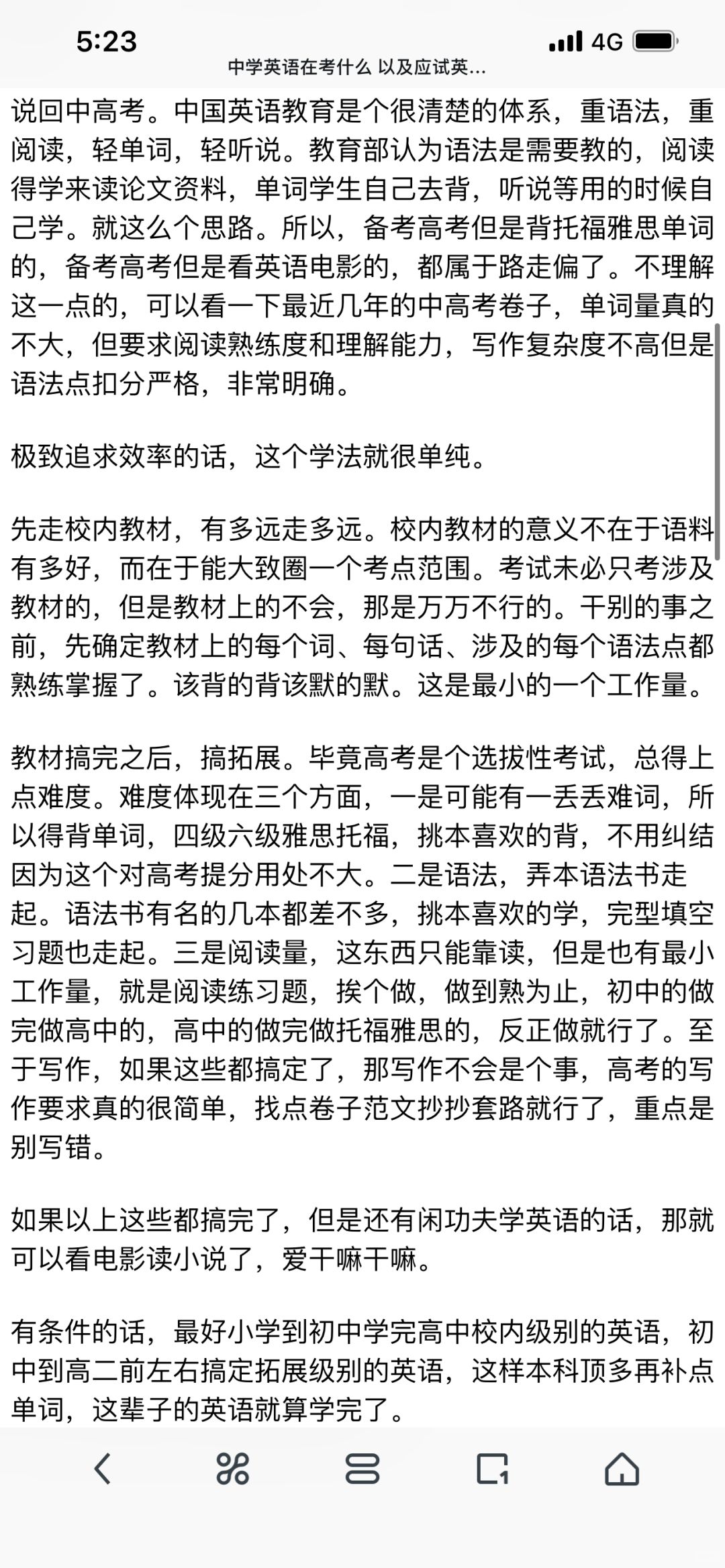 5:23

4G

中学英语在考什么 以及应试英...

说回中高考。中国英语教育是个很清楚的体系，重语法，重阅读，轻单词，轻听说。教育部认为语法是需要教的，阅读得学来读论文资料，单词学生自己去背，听说等用的时候自己学。就这么个思路。所以，备考高考但是背托福雅思单词的，备考高考但是看英语电影的，都属于路走偏了。不理解这一点的，可以看一下最近几年的中高考卷子，单词量真的不大，但要求阅读熟练度和理解能力，写作复杂度不高但是语法点扣分严格，非常明确。

极致追求效率的话，这个学法就很单纯。

先走校内教材，有多远走多远。校内教材的意义不在于语料有多好，而在于能大致圈一个考点范围。考试未必只考涉及教材的，但是教材上的不会，那是万万不行的。干别的事之前，先确定教材上的每个词、每句话、涉及的每个语法点都熟练掌握了。该背的背该默的默。这是最小的一个工作量。

教材搞完之后，搞拓展。毕竟高考是个选拔性考试，总得上点难度。难度体现在三个方面，一是可能有一丢丢难词，所以得背单词，四级六级雅思托福，挑本喜欢的背，不用纠结因为这个对高考提分用处不大。二是语法，弄本语法书走起。语法书有名的几本都差不多，挑本喜欢的学，完型填空习题也走起。三是阅读量，这东西只能靠读，但是也有最小工作量，就是阅读练习题，挨个做，做到熟为止，初中的做完做高中的，高中的做完做托福雅思的，反正做就行了。至于写作，如果这些都搞定了，那写作不会是个事，高考的写作要求真的很简单，找点卷子范文抄抄套路就行了，重点是别写错。

如果以上这些都搞完了，但是还有闲功夫学英语的话，那就可以看电影读小说了，爱干嘛干嘛。

有条件的话，最好小学到初中学完高中校内级别的英语，初中到高二前左右搞定拓展级别的英语，这样本科顶多再补点单词，这辈子的英语就算学完了。